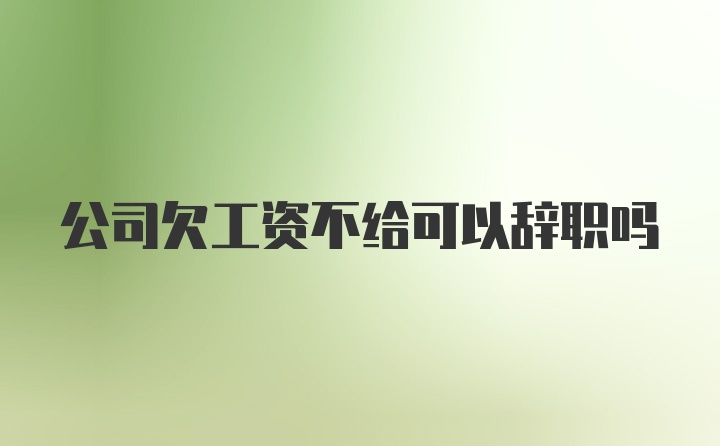 公司欠工资不给可以辞职吗